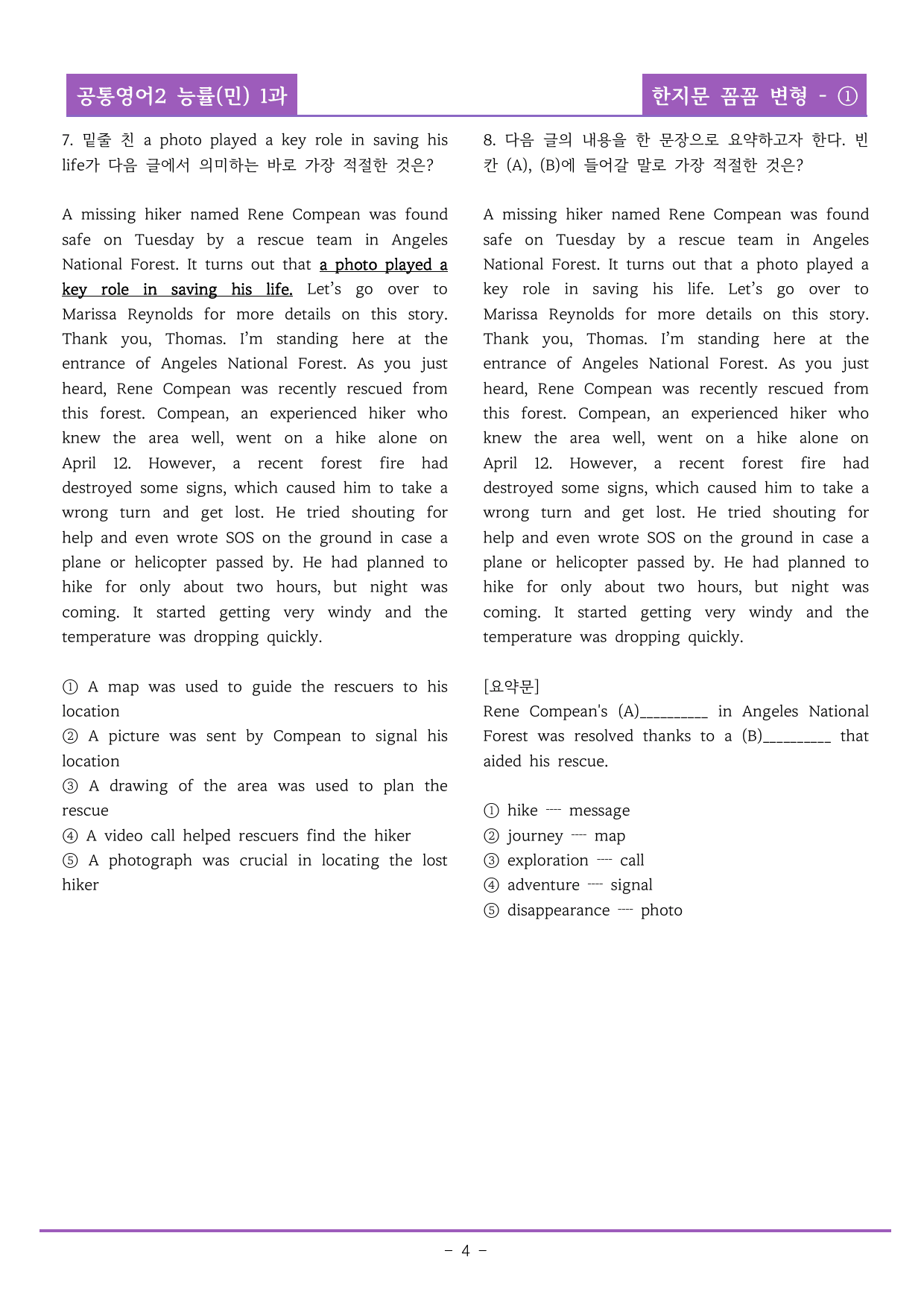 공통영어2 능률(민) 1과

한지문 꼼꼼 변형 - ①

7. 밑줄 친 a photo played a key role in saving his life가 다음 글에서 의미하는 바로 가장 적절한 것은?

A missing hiker named Rene Compean was found safe on Tuesday by a rescue team in Angeles National Forest. It turns out that a photo played a key role in saving his life. Let's go over to Marissa Reynolds for more details on this story. Thank you, Thomas. I'm standing here at the entrance of Angeles National Forest. As you just heard, Rene Compean was recently rescued from this forest. Compean, an experienced hiker who knew the area well, went on a hike alone on April 12. However, a recent forest fire had destroyed some signs, which caused him to take a wrong turn and get lost. He tried shouting for help and even wrote SOS on the ground in case a plane or helicopter passed by. He had planned to hike for only about two hours, but night was coming. It started getting very windy and the temperature was dropping quickly.

① A map was used to guide the rescuers to his location
② A picture was sent by Compean to signal his location
③ A drawing of the area was used to plan the rescue
④ A video call helped rescuers find the hiker
⑤ A photograph was crucial in locating the lost hiker

8. 다음 글의 내용을 한 문장으로 요약하고자 한다. 빈칸 (A), (B)에 들어갈 말로 가장 적절한 것은?

A missing hiker named Rene Compean was found safe on Tuesday by a rescue team in Angeles National Forest. It turns out that a photo played a key role in saving his life. Let's go over to Marissa Reynolds for more details on this story. Thank you, Thomas. I'm standing here at the entrance of Angeles National Forest. As you just heard, Rene Compean was recently rescued from this forest. Compean, an experienced hiker who knew the area well, went on a hike alone on April 12. However, a recent forest fire had destroyed some signs, which caused him to take a wrong turn and get lost. He tried shouting for help and even wrote SOS on the ground in case a plane or helicopter passed by. He had planned to hike for only about two hours, but night was coming. It started getting very windy and the temperature was dropping quickly.

[요약문]
Rene Compean's (A)____ in Angeles National Forest was resolved thanks to a (B)____ that aided his rescue.

① hike ---- message
② journey ---- map
③ exploration ---- call
④ adventure ---- signal
⑤ disappearance ---- photo

- 4 -